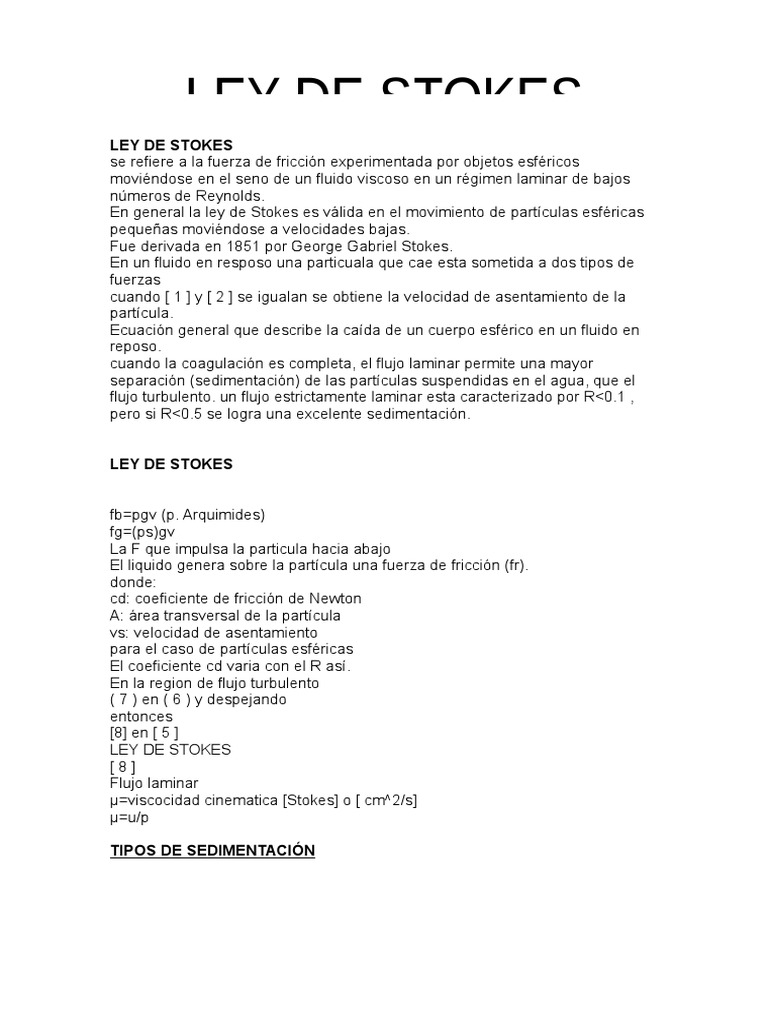 LEY DE STOKES

LEY DE STOKES
se refiere a la fuerza de fricción experimentada por objetos esféricos moviéndose en el seno de un fluido viscoso en un régimen laminar de bajos números de Reynolds.
En general la ley de Stokes es válida en el movimiento de partículas esféricas pequeñas moviéndose a velocidades bajas.
Fue derivada en 1851 por George Gabriel Stokes.
En un fluido en resposo una particuala que cae esta sometida a dos tipos de fuerzas
cuando [ 1 ] y [ 2 ] se igualan se obtiene la velocidad de asentamiento de la partícula.
Ecuación general que describe la caída de un cuerpo esférico en un fluido en reposo.
cuando la coagulación es completa, el flujo laminar permite una mayor separación (sedimentación) de las partículas suspendidas en el agua, que el flujo turbulento. un flujo estrictamente laminar esta caracterizado por R<0.1 , pero si R<0.5 se logra una excelente sedimentación.

LEY DE STOKES

fb=pgv (p. Arquimides)
fg=(ps)gv
La F que impulsa la particula hacia abajo
El liquido genera sobre la partícula una fuerza de fricción (fr).
donde:
cd: coeficiente de fricción de Newton
A: área transversal de la partícula
vs: velocidad de asentamiento
para el caso de partículas esféricas
El coeficiente cd varia con el R así.
En la region de flujo turbulento
( 7 ) en ( 6 ) y despejando
entonces
[8] en [ 5 ]
LEY DE STOKES
[ 8 ]
Flujo laminar
µ=viscocidad cinematica [Stokes] o [ cm^2/s]
µ=u/p

TIPOS DE SEDIMENTACIÓN